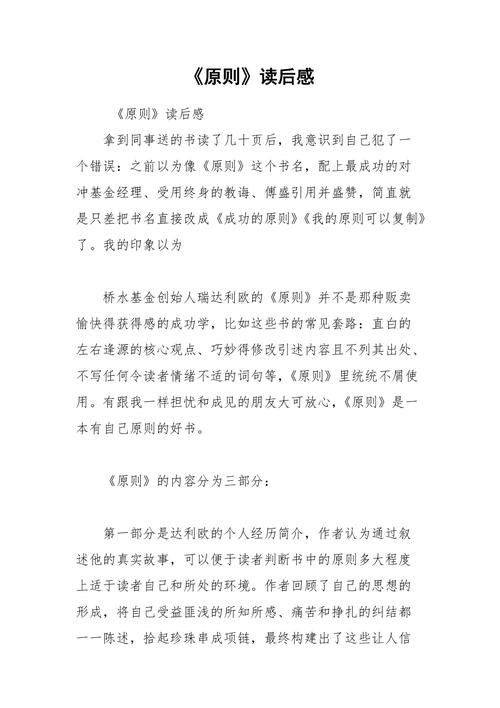 《原则》读后感

《原则》读后感

拿到同事送的书读了几十页后，我意识到自己犯了一个错误：之前以为像《原则》这个书名，配上最成功的对冲基金经理、受用终身的教诲、傅盛引用并盛赞，简直就是只差把书名直接改成《成功的原则》《我的原则可以复制》了。我的印象以为

桥水基金创始人瑞达利欧的《原则》并不是那种贩卖愉快得获得感的成功学，比如这些书的常见套路：直白的左右逢源的核心观点、巧妙得修改引述内容且不列其出处、不写任何令读者情绪不适的词句等，《原则》里统统不屑使用。有跟我一样担忧和成见的朋友大可放心，《原则》是一本有自己原则的好书。

《原则》的内容分为三部分：

第一部分是达利欧的个人经历简介，作者认为通过叙述他的真实故事，可以便于读者判断书中的原则多大程度上适于读者自己和所处的环境。作者回顾了自己的思想的形成，将自己受益匪浅的所知所感、痛苦和挣扎的纠结都一一陈述，拾起珍珠串成项链，最终构建出了这些让人信